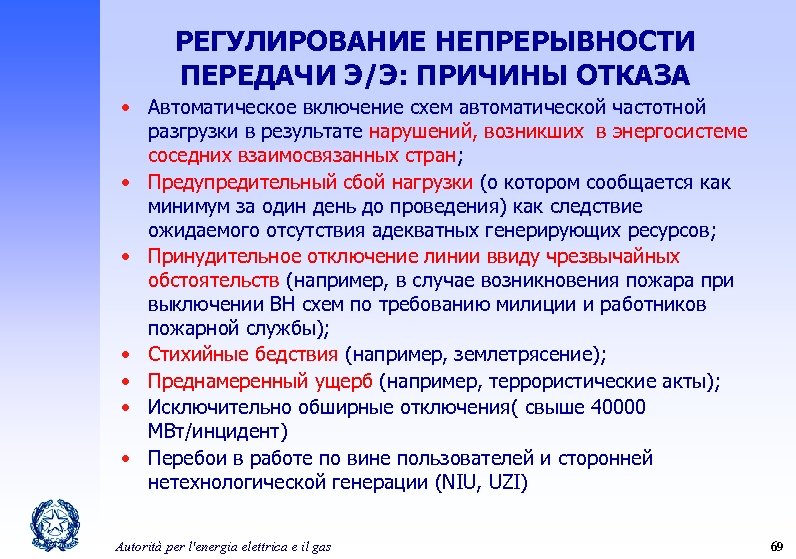 РЕГУЛИРОВАНИЕ НЕПРЕРЫВНОСТИ ПЕРЕДАЧИ Э/Э: ПРИЧИНЫ ОТКАЗА

• Автоматическое включение схем автоматической частотной разгрузки в результате нарушений, возникших в энергосистеме соседних взаимосвязанных стран;
• Предупредительный сбой нагрузки (о котором сообщается как минимум за один день до проведения) как следствие ожидаемого отсутствия адекватных генерирующих ресурсов;
• Принудительное отключение линии ввиду чрезвычайных обстоятельств (например, в случае возникновения пожара при выключении ВН схем по требованию милиции и работников пожарной службы);
• Стихийные бедствия (например, землетрясение);
• Преднамеренный ущерб (например, террористические акты);
• Исключительно обширные отключения( свыше 40000 МВт/инцидент)
• Перебои в работе по вине пользователей и сторонней нетехнологической генерации (NIU, UZI)

Autorità per l'energia elettrica e il gas

69